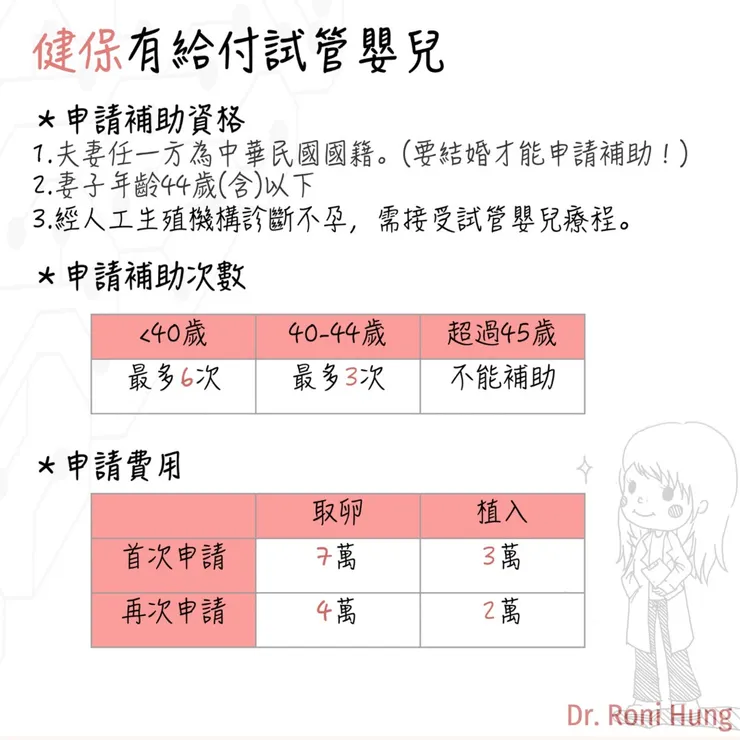 健保有給付試管嬰兒

＊申請補助資格

1.夫妻任一方為中華民國國籍。(要結婚才能申請補助！)
2.妻子年齡44歲(含)以下
3.經人工生殖機構診斷不孕，需接受試管嬰兒療程。

＊申請補助次數

| <40歲 | 40-44歲 | 超過45歲 |
|---|---|---|
| 最多6次 | 最多3次 | 不能補助 |

＊申請費用

| | 取卵 | 植入 |
|---|---|---|
| 首次申請 | 7萬 | 3萬 |
| 再次申請 | 4萬 | 2萬 |

Dr. Roni Hung